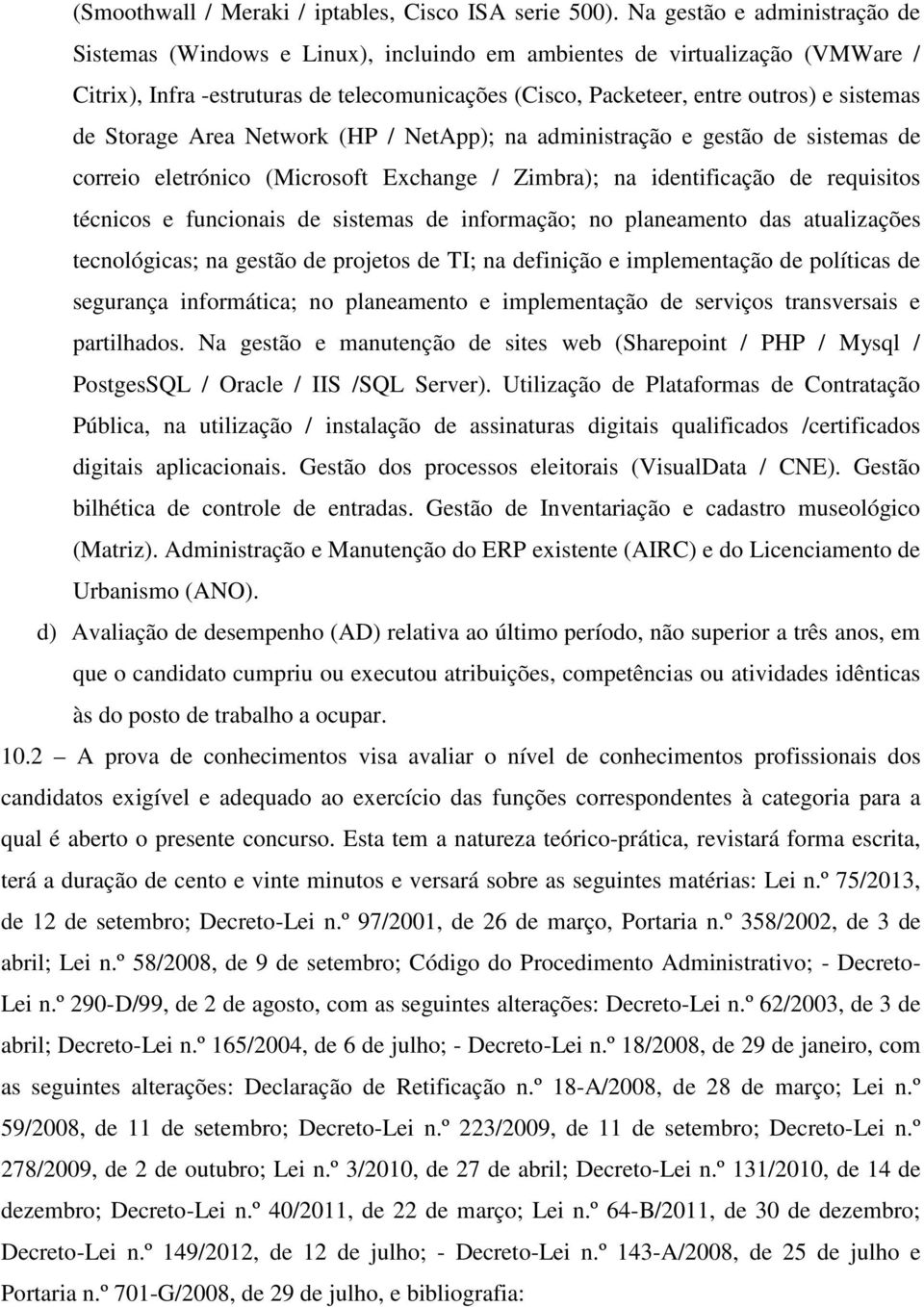 (Smoothwall / Meraki / iptables, Cisco ISA serie 500). Na gestão e administração de Sistemas (Windows e Linux), incluindo em ambientes de virtualização (VMWare / Citrix), Infra -estruturas de telecomunicações (Cisco, Packeteer, entre outros) e sistemas de Storage Area Network (HP / NetApp); na administração e gestão de sistemas de correio eletrónico (Microsoft Exchange / Zimbra); na identificação de requisitos técnicos e funcionais de sistemas de informação; no planeamento das atualizações tecnológicas; na gestão de projetos de TI; na definição e implementação de políticas de segurança informática; no planeamento e implementação de serviços transversais e partilhados. Na gestão e manutenção de sites web (Sharepoint / PHP / Mysql / PostgesSQL / Oracle / IIS /SQL Server). Utilização de Plataformas de Contratação Pública, na utilização / instalação de assinaturas digitais qualificados /certificados digitais aplicacionais. Gestão dos processos eleitorais (VisualData / CNE). Gestão bilhética de controle de entradas. Gestão de Inventariação e cadastro museológico (Matriz). Administração e Manutenção do ERP existente (AIRC) e do Licenciamento de Urbanismo (ANO).

d) Avaliação de desempenho (AD) relativa ao último período, não superior a três anos, em que o candidato cumpriu ou executou atribuições, competências ou atividades idênticas às do posto de trabalho a ocupar.

10.2 — A prova de conhecimentos visa avaliar o nível de conhecimentos profissionais dos candidatos exigível e adequado ao exercício das funções correspondentes à categoria para a qual é aberto o presente concurso. Esta tem a natureza teórico-prática, revistará forma escrita, terá a duração de cento e vinte minutos e versará sobre as seguintes matérias: Lei n.º 75/2013, de 12 de setembro; Decreto-Lei n.º 97/2001, de 26 de março, Portaria n.º 358/2002, de 3 de abril; Lei n.º 58/2008, de 9 de setembro; Código do Procedimento Administrativo; - Decreto-Lei n.º 290-D/99, de 2 de agosto, com as seguintes alterações: Decreto-Lei n.º 62/2003, de 3 de abril; Decreto-Lei n.º 165/2004, de 6 de julho; - Decreto-Lei n.º 18/2008, de 29 de janeiro, com as seguintes alterações: Declaração de Retificação n.º 18-A/2008, de 28 de março; Lei n.º 59/2008, de 11 de setembro; Decreto-Lei n.º 223/2009, de 11 de setembro; Decreto-Lei n.º 278/2009, de 2 de outubro; Lei n.º 3/2010, de 27 de abril; Decreto-Lei n.º 131/2010, de 14 de dezembro; Decreto-Lei n.º 40/2011, de 22 de março; Lei n.º 64-B/2011, de 30 de dezembro; Decreto-Lei n.º 149/2012, de 12 de julho; - Decreto-Lei n.º 143-A/2008, de 25 de julho e Portaria n.º 701-G/2008, de 29 de julho, e bibliografia: